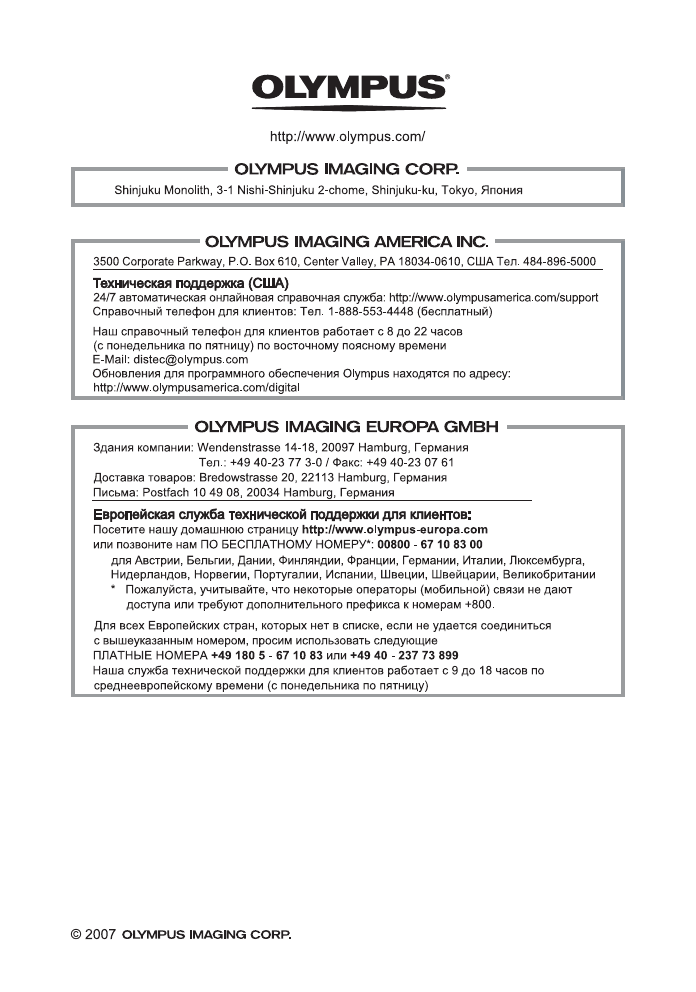 OLYMPUS®

http://www.olympus.com/

OLYMPUS IMAGING CORP.

Shinjuku Monolith, 3-1 Nishi-Shinjuku 2-chome, Shinjuku-ku, Tokyo, Япония

OLYMPUS IMAGING AMERICA INC.

3500 Corporate Parkway, P.O. Box 610, Center Valley, PA 18034-0610, США Тел. 484-896-5000

Техническая поддержка (США)
24/7 автоматическая онлайновая справочная служба: http://www.olympusamerica.com/support
Справочный телефон для клиентов: Тел. 1-888-553-4448 (бесплатный)

Наш справочный телефон для клиентов работает с 8 до 22 часов (с понедельника по пятницу) по восточному поясному времени
E-Mail: distec@olympus.com
Обновления для программного обеспечения Olympus находятся по адресу: http://www.olympusamerica.com/digital

OLYMPUS IMAGING EUROPA GMBH

Здания компании: Wendenstrasse 14-18, 20097 Hamburg, Германия
Тел.: +49 40-23 77 3-0 / Факс: +49 40-23 07 61
Доставка товаров: Bredowstrasse 20, 22113 Hamburg, Германия
Письма: Postfach 10 49 08, 20034 Hamburg, Германия

Европейская служба технической поддержки для клиентов:
Посетите нашу домашнюю страницу http://www.olympus-europa.com
или позвоните нам ПО БЕСПЛАТНОМУ НОМЕРУ*: 00800 - 67 10 83 00
для Австрии, Бельгии, Дании, Финляндии, Франции, Германии, Италии, Люксембурга, Нидерландов, Норвегии, Португалии, Испании, Швеции, Швейцарии, Великобритании
* Пожалуйста, учитывайте, что некоторые операторы (мобильной) связи не дают доступа или требуют дополнительного префикса к номерам +800.

Для всех Европейских стран, которых нет в списке, если не удается соединиться с вышеуказанным номером, просим использовать следующие
ПЛАТНЫЕ НОМЕРА +49 180 5 - 67 10 83 или +49 40 - 237 73 899
Наша служба технической поддержки для клиентов работает с 9 до 18 часов по среднеевропейскому времени (с понедельника по пятницу)

© 2007 OLYMPUS IMAGING CORP.